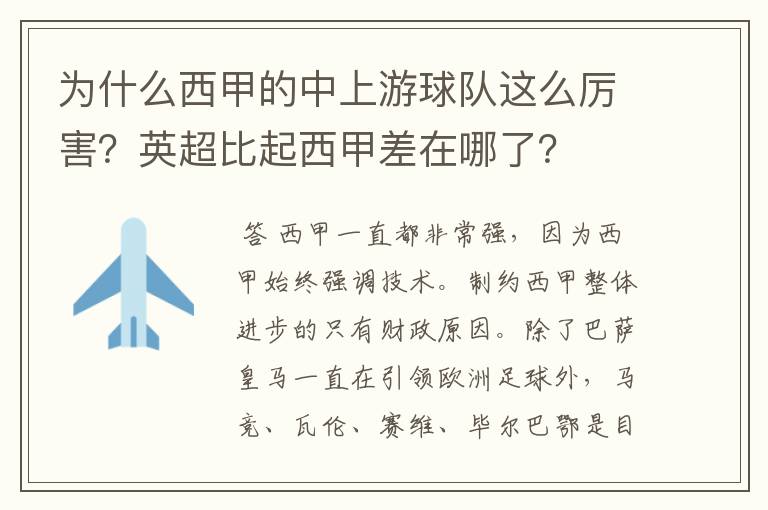 为什么西甲的中上游球队这么厉害？英超比起西甲差在哪了？

答 西甲一直都非常强，因为西甲始终强调技术。制约西甲整体进步的只有财政原因。除了巴萨皇马一直在引领欧洲足球外，马竞、瓦伦、赛维、毕尔巴鄂是目